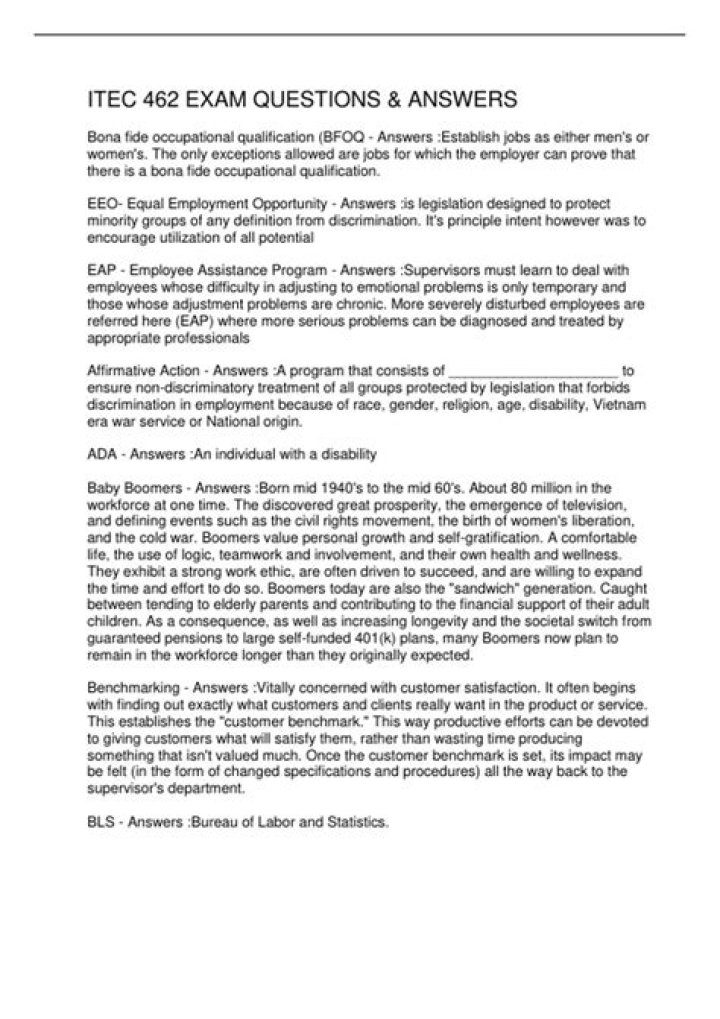 ITEC 462 EXAM QUESTIONS & ANSWERS

Bona fide occupational qualification (BFOQ - Answers :Establish jobs as either men's or women's. The only exceptions allowed are jobs for which the employer can prove that there is a bona fide occupational qualification.

EEO- Equal Employment Opportunity - Answers :is legislation designed to protect minority groups of any definition from discrimination. It's principle intent however was to encourage utilization of all potential

EAP - Employee Assistance Program - Answers :Supervisors must learn to deal with employees whose difficulty in adjusting to emotional problems is only temporary and those whose adjustment problems are chronic. More severely disturbed employees are referred here (EAP) where more serious problems can be diagnosed and treated by appropriate professionals

Affirmative Action - Answers :A program that consists of ____ to ensure non-discriminatory treatment of all groups protected by legislation that forbids discrimination in employment because of race, gender, religion, age, disability, Vietnam era war service or National origin.

ADA - Answers :An individual with a disability

Baby Boomers - Answers :Born mid 1940's to the mid 60's. About 80 million in the workforce at one time. The discovered great prosperity, the emergence of television, and defining events such as the civil rights movement, the birth of women's liberation, and the cold war. Boomers value personal growth and self-gratification. A comfortable life, the use of logic, teamwork and involvement, and their own health and wellness. They exhibit a strong work ethic, are often driven to succeed, and are willing to expand the time and effort to do so. Boomers today are also the "sandwich" generation. Caught between tending to elderly parents and contributing to the financial support of their adult children. As a consequence, as well as increasing longevity and the societal switch from guaranteed pensions to large self-funded 401(k) plans, many Boomers now plan to remain in the workforce longer than they originally expected.

Benchmarking - Answers :Vitally concerned with customer satisfaction. It often begins with finding out exactly what customers and clients really want in the product or service. This establishes the "customer benchmark." This way productive efforts can be devoted to giving customers what will satisfy them, rather than wasting time producing something that isn't valued much. Once the customer benchmark is set, its impact may be felt (in the form of changed specifications and procedures) all the way back to the supervisor's department.

BLS - Answers :Bureau of Labor and Statistics.